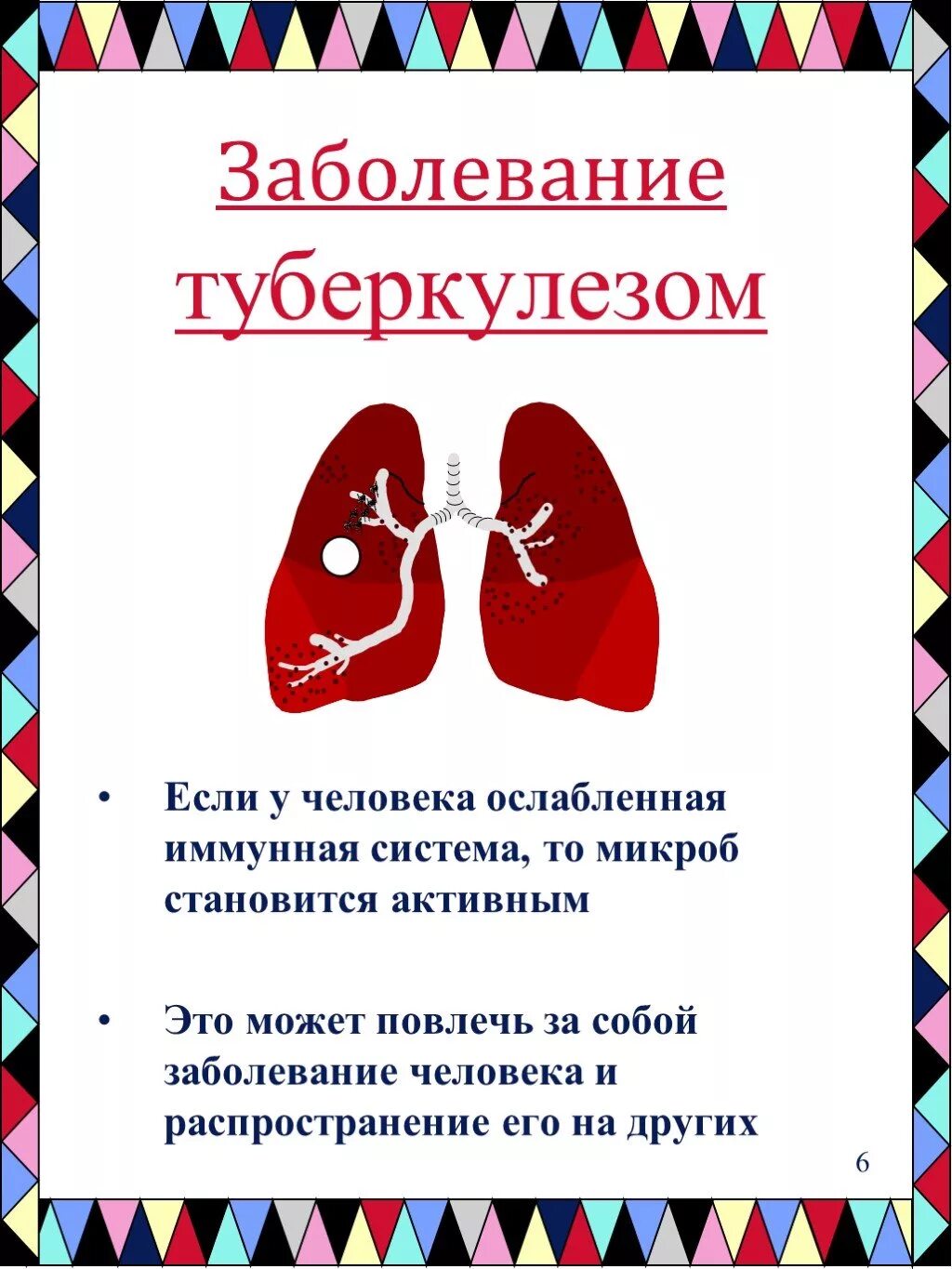 Заболевание туберкулезом

• Если у человека ослабленная иммунная система, то микроб становится активным

• Это может повлечь за собой заболевание человека и распространение его на других

6